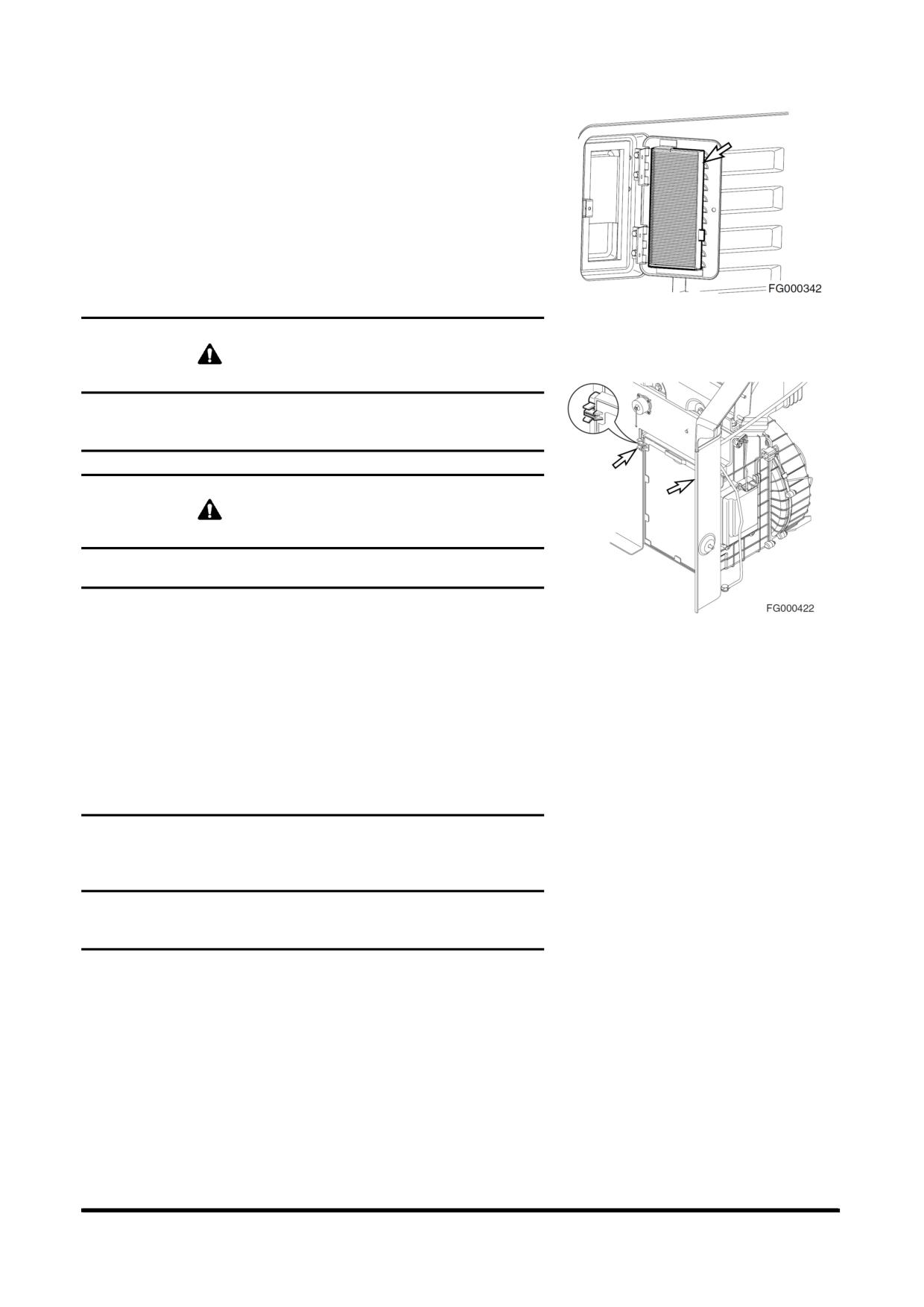 FG000342

FG000422